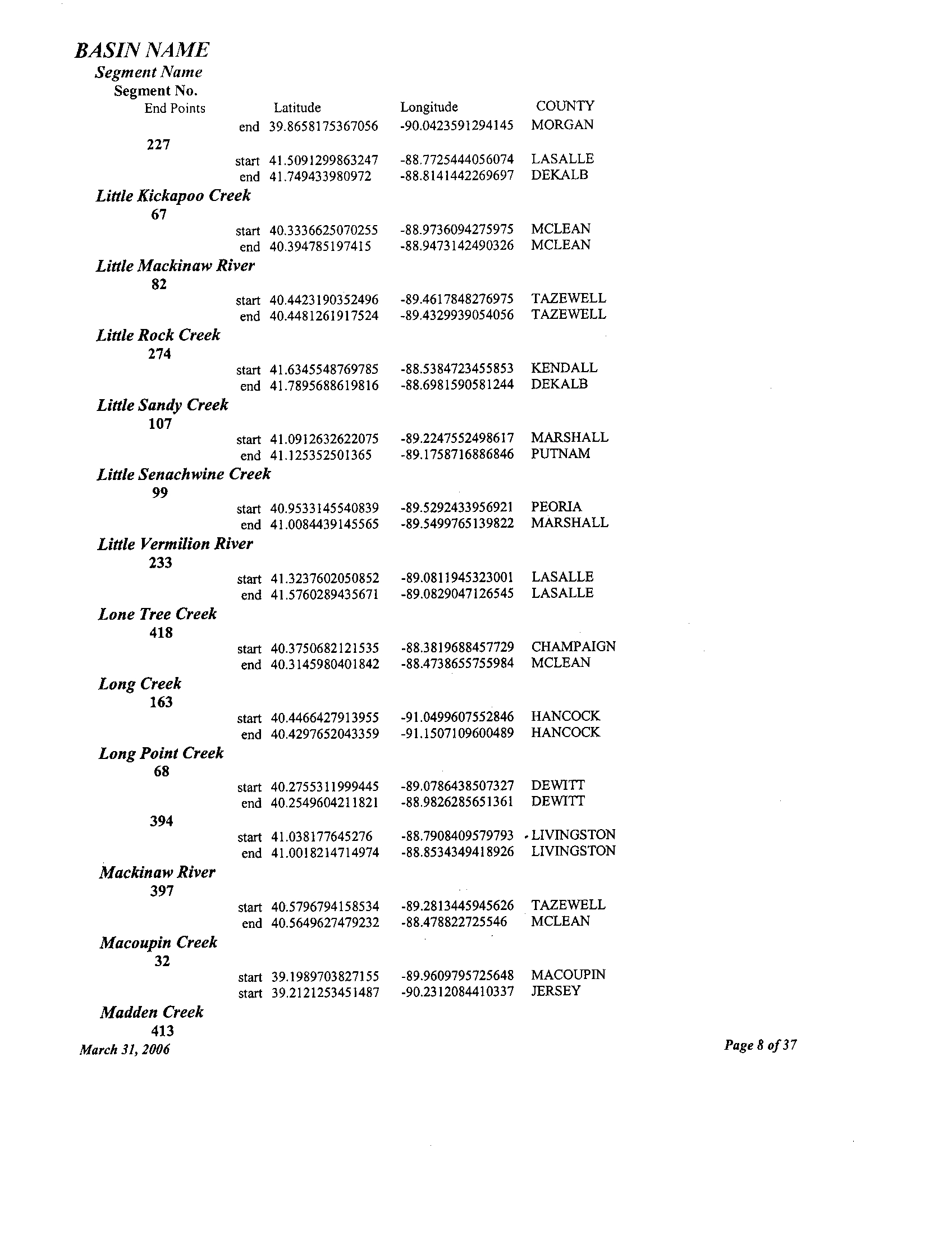 BASIN NAME

Segment Name

Segment No.

End Points Latitude Longitude COUNTY

end 39.8658175367056 -90.0423591294145 MORGAN

227

start 41.5091299863247 -88.7725444056074 LASALLE
end 41.749433980972 -88.8141442269697 DEKALB

Little Kickapoo Creek

67

start 40.3336625070255 -88.9736094275975 MCLEAN
end 40.394785197415 -88.9473142490326 MCLEAN

Little Mackinaw River

82

start 40.4423190352496 -89.4617848276975 TAZEWELL
end 40.4481261917524 -89.4329939054056 TAZEWELL

Little Rock Creek

274

start 41.6345548769785 -88.5384723455853 KENDALL
end 41.7895688619816 -88.6981590581244 DEKALB

Little Sandy Creek

107

start 41.0912632622075 -89.2247552498617 MARSHALL
end 41.125352501365 -89.1758716886846 PUTNAM

Little Senachwine Creek

99

start 40.9533145540839 -89.5292433956921 PEORIA
end 41.0084439145565 -89.5499765139822 MARSHALL

Little Vermilion River

233

start 41.3237602050852 -89.0811945323001 LASALLE
end 41.5760289435671 -89.0829047126545 LASALLE

Lone Tree Creek

418

start 40.3750682121535 -88.3819688457729 CHAMPAIGN
end 40.3145980401842 -88.4738655755984 MCLEAN

Long Creek

163

start 40.4466427913955 -91.0499607552846 HANCOCK
end 40.4297652043359 -91.1507109600489 HANCOCK

Long Point Creek

68

start 40.2755311999445 -89.0786438507327 DEWITT
end 40.2549604211821 -88.9826285651361 DEWITT

394

start 41.038177645276 -88.7908409579793 LIVINGSTON
end 41.0018214714974 -88.8534349418926 LIVINGSTON

Mackinaw River

397

start 40.5796794158534 -89.2813445945626 TAZEWELL
end 40.5649627479232 -88.478822725546 MCLEAN

Macoupin Creek

32

start 39.1989703827155 -89.9609795725648 MACOUPIN
start 39.2121253451487 -90.2312084410337 JERSEY

Madden Creek

413

March 31, 2006

Page 8 of 37